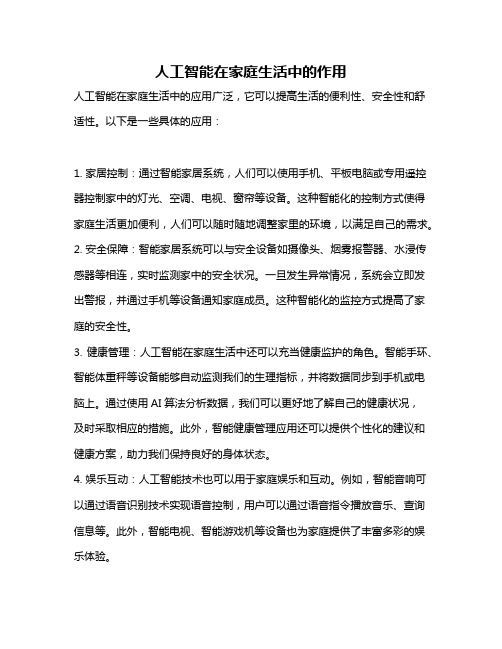 人工智能在家庭生活中的作用

人工智能在家庭生活中的应用广泛，它可以提高生活的便利性、安全性和舒适性。以下是一些具体的应用：

1. 家居控制：通过智能家居系统，人们可以使用手机、平板电脑或专用遥控器控制家中的灯光、空调、电视、窗帘等设备。这种智能化的控制方式使得家庭生活更加便利，人们可以随时随地调整家里的环境，以满足自己的需求。

2. 安全保障：智能家居系统可以与安全设备如摄像头、烟雾报警器、水浸传感器等相连，实时监测家中的安全状况。一旦发生异常情况，系统会立即发出警报，并通过手机等设备通知家庭成员。这种智能化的监控方式提高了家庭的安全性。

3. 健康管理：人工智能在家庭生活中还可以充当健康监护的角色。智能手环、智能体重秤等设备能够自动监测我们的生理指标，并将数据同步到手机或电脑上。通过使用 AI 算法分析数据，我们可以更好地了解自己的健康状况，及时采取相应的措施。此外，智能健康管理应用还可以提供个性化的建议和健康方案，助力我们保持良好的身体状态。

4. 娱乐互动：人工智能技术也可以用于家庭娱乐和互动。例如，智能音响可以通过语音识别技术实现语音控制，用户可以通过语音指令播放音乐、查询信息等。此外，智能电视、智能游戏机等设备也为家庭提供了丰富多彩的娱乐体验。